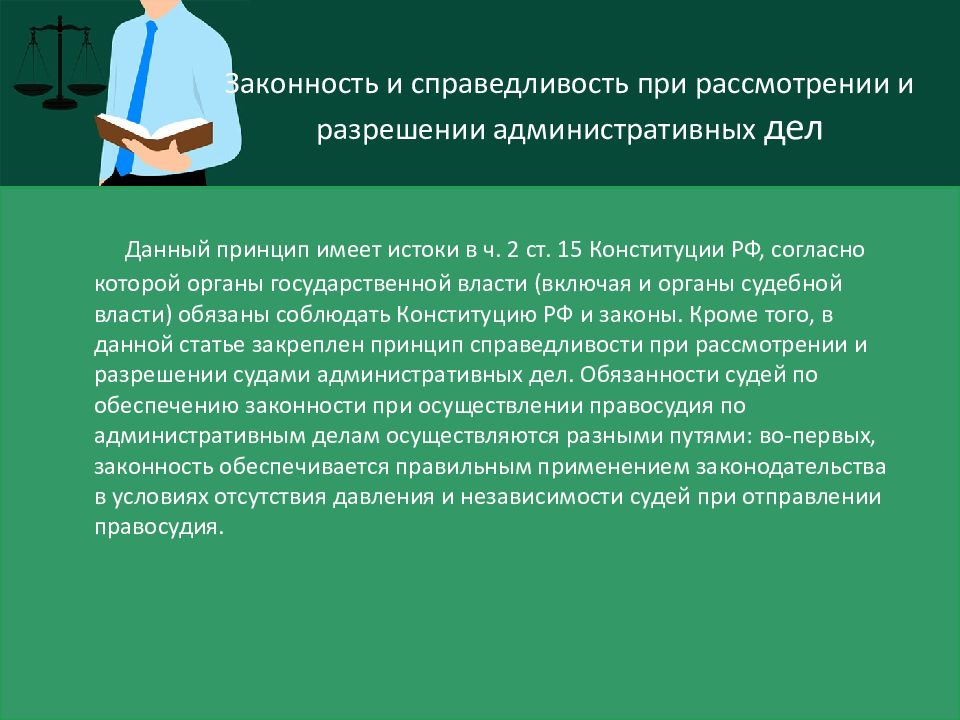 Законность и справедливость при рассмотрении и разрешении административных дел

Данный принцип имеет истоки в ч. 2 ст. 15 Конституции РФ, согласно которой органы государственной власти (включая и органы судебной власти) обязаны соблюдать Конституцию РФ и законы. Кроме того, в данной статье закреплен принцип справедливости при рассмотрении и разрешении судами административных дел. Обязанности судей по обеспечению законности при осуществлении правосудия по административным делам осуществляются разными путями: во-первых, законность обеспечивается правильным применением законодательства в условиях отсутствия давления и независимости судей при отправлении правосудия.